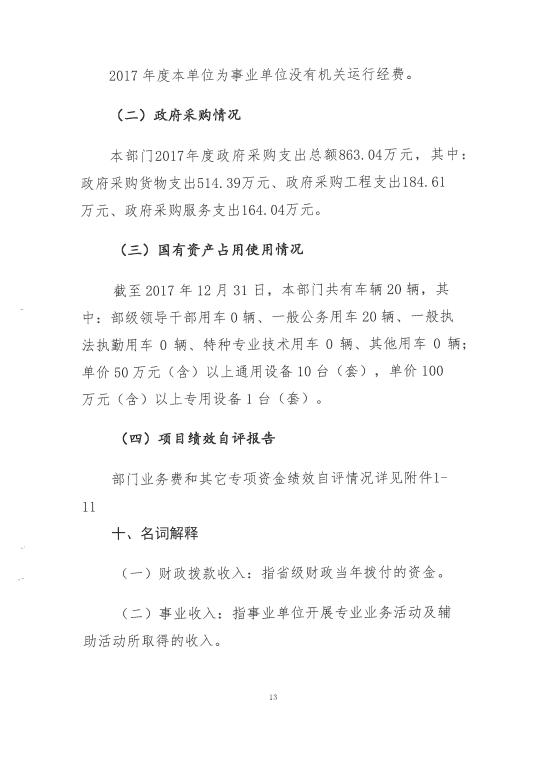 2017 年度本单位为事业单位没有机关运行经费。

（二）政府采购情况

本部门2017年度政府采购支出总额863.04万元，其中：政府采购货物支出514.39万元、政府采购工程支出184.61万元、政府采购服务支出164.04万元。

（三）国有资产占用使用情况

截至 2017 年 12 月 31 日，本部门共有车辆 20 辆，其中：部级领导干部用车 0 辆、一般公务用车 20 辆、一般执法执勤用车 0 辆、特种专业技术用车 0 辆、其他用车 0 辆；单价 50 万元（含）以上通用设备 10 台（套），单价 100 万元（含）以上专用设备 1 台（套）。

（四）项目绩效自评报告

部门业务费和其它专项资金绩效自评情况详见附件1-11

十、名词解释

（一）财政拨款收入：指省级财政当年拨付的资金。

（二）事业收入：指事业单位开展专业业务活动及辅助活动所取得的收入。

13